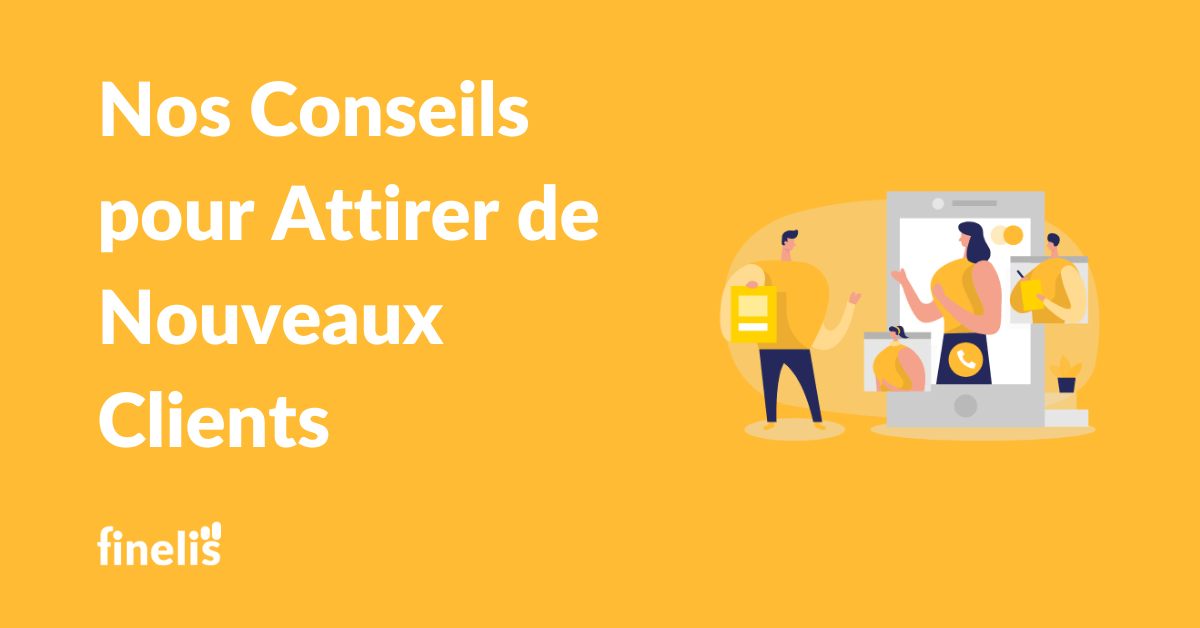 Nos Conseils pour Attirer de Nouveaux Clients

finelis